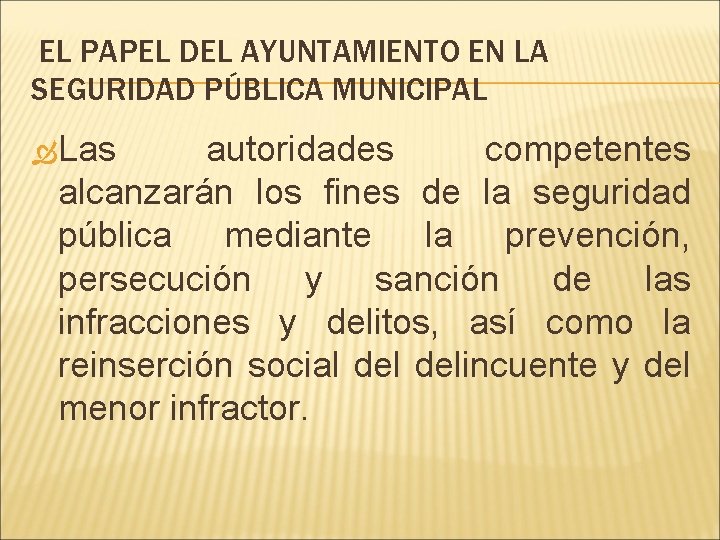 EL PAPEL DEL AYUNTAMIENTO EN LA SEGURIDAD PÚBLICA MUNICIPAL

Las autoridades competentes alcanzarán los fines de la seguridad pública mediante la prevención, persecución y sanción de las infracciones y delitos, así como la reinserción social del delincuente y del menor infractor.